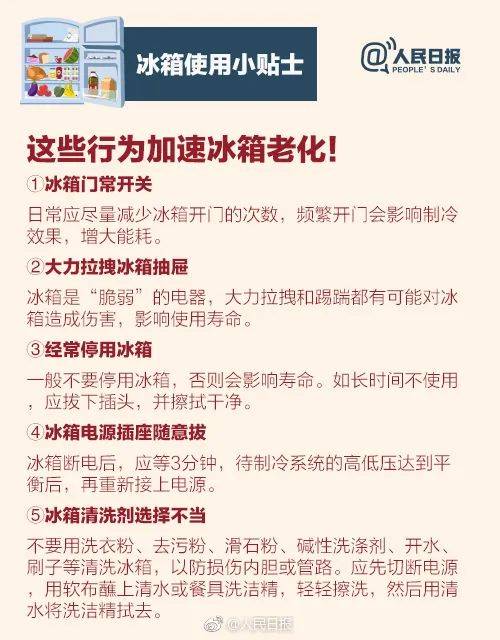 冰箱使用小贴士

@人民日报
PEOPLE'S DAILY

这些行为加速冰箱老化!

①冰箱门常开关

日常应尽量减少冰箱开门的次数，频繁开门会影响制冷效果，增大能耗。

②大力拉拽冰箱抽屉

冰箱是“脆弱”的电器，大力拉拽和踢踹都有可能对冰箱造成伤害，影响使用寿命。

③经常停用冰箱

一般不要停用冰箱，否则会影响寿命。如长时间不使用，应拔下插头，并擦拭干净。

④冰箱电源插座随意拔

冰箱断电后，应等3分钟，待制冷系统的高低压达到平衡后，再重新接上电源。

⑤冰箱清洗剂选择不当

不要用洗衣粉、去污粉、滑石粉、碱性洗涤剂、开水、刷子等清洗冰箱，以防损伤内胆或管路。应先切断电源，用软布蘸上清水或餐具洗洁精，轻轻擦洗，然后用清水将洗洁精拭去。

@人民日报